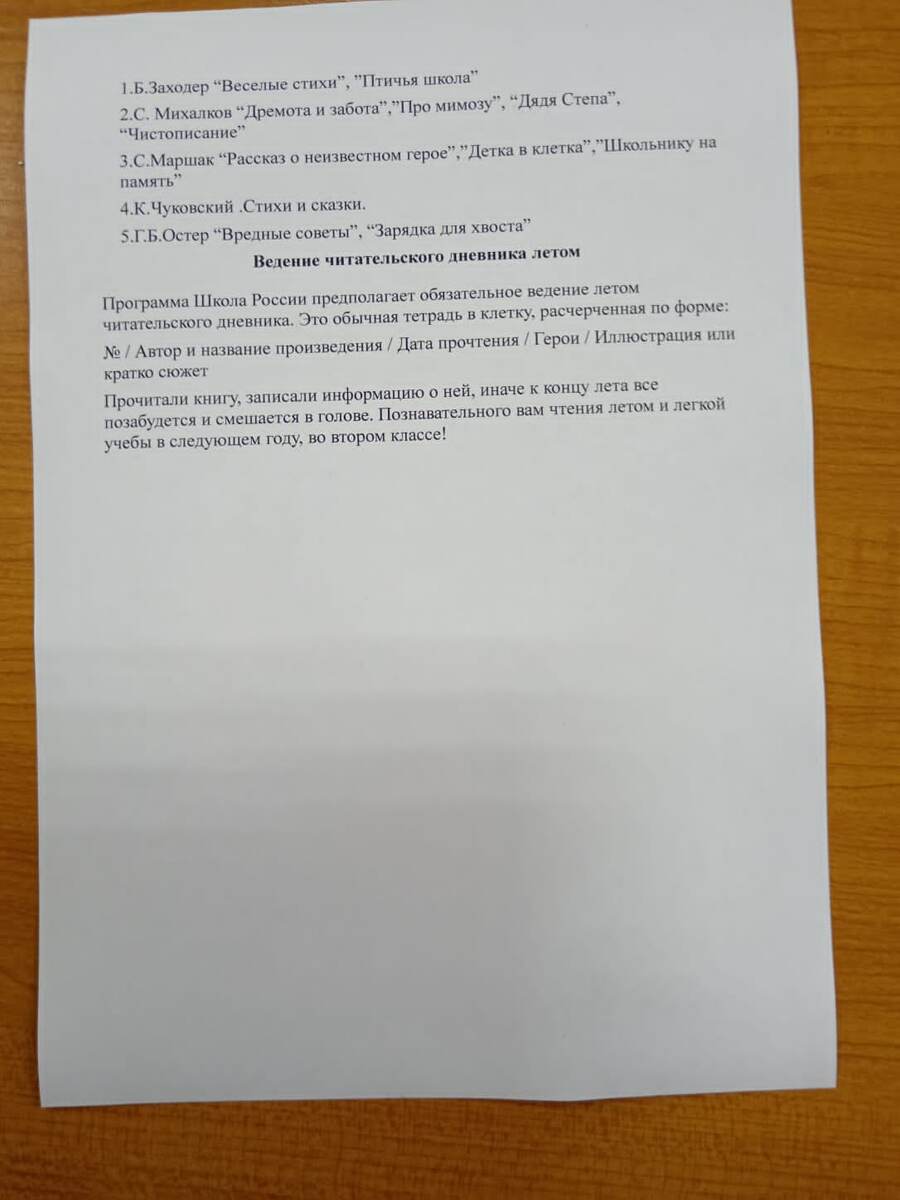 1.Б.Заходер "Веселые стихи", "Птичья школа"

2.С. Михалков "Дремота и забота","Про мимозу", "Дядя Степа", "Чистописание"

3.С.Маршак "Рассказ о неизвестном герое","Детка в клетка","Школьнику на память"

4.К.Чуковский .Стихи и сказки.

5.Г.Б.Остер "Вредные советы", "Зарядка для хвоста"

Ведение читательского дневника летом

Программа Школа России предполагает обязательное ведение летом читательского дневника. Это обычная тетрадь в клетку, расчерченная по форме:

№ / Автор и название произведения / Дата прочтения / Герои / Иллюстрация или кратко сюжет

Прочитали книгу, записали информацию о ней, иначе к концу лета все позабудется и смешается в голове. Познавательного вам чтения летом и легкой учебы в следующем году, во втором классе!